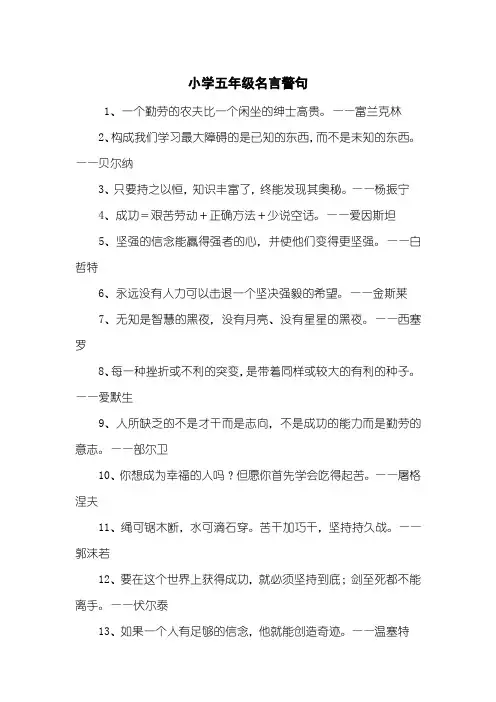 小学五年级名言警句

1、一个勤劳的农夫比一个闲坐的绅士高贵。——富兰克林

2、构成我们学习最大障碍的是已知的东西，而不是未知的东西。——贝尔纳

3、只要持之以恒，知识丰富了，终能发现其奥秘。——杨振宁

4、成功＝艰苦劳动＋正确方法＋少说空话。——爱因斯坦

5、坚强的信念能赢得强者的心，并使他们变得更坚强。——白哲特

6、永远没有人力可以击退一个坚决强毅的希望。——金斯莱

7、无知是智慧的黑夜，没有月亮、没有星星的黑夜。——西塞罗

8、每一种挫折或不利的突变，是带着同样或较大的有利的种子。——爱默生

9、人所缺乏的不是才干而是志向，不是成功的能力而是勤劳的意志。——部尔卫

10、你想成为幸福的人吗？但愿你首先学会吃得起苦。——屠格涅夫

11、绳可锯木断，水可滴石穿。苦干加巧干，坚持持久战。——郭沫若

12、要在这个世界上获得成功，就必须坚持到底；剑至死都不能离手。——伏尔泰

13、如果一个人有足够的信念，他就能创造奇迹。——温塞特